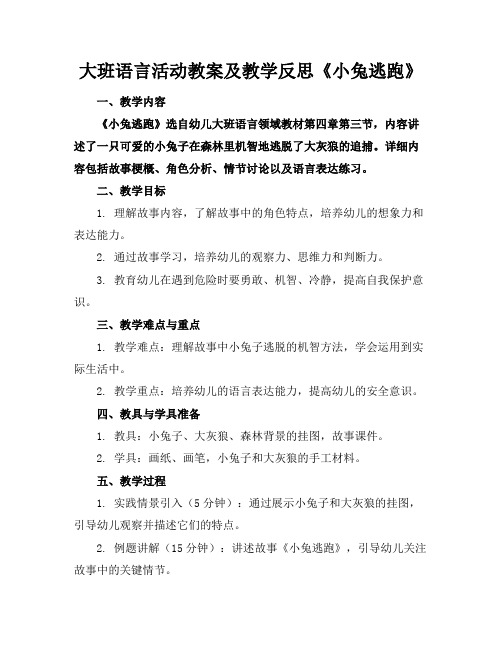 大班语言活动教案及教学反思《小兔逃跑》

一、教学内容

《小兔逃跑》选自幼儿大班语言领域教材第四章第三节，内容讲述了一只可爱的小兔子在森林里机智地逃脱了大灰狼的追捕。详细内容包括故事梗概、角色分析、情节讨论以及语言表达练习。

二、教学目标

1. 理解故事内容，了解故事中的角色特点，培养幼儿的想象力和表达能力。

2. 通过故事学习，培养幼儿的观察力、思维力和判断力。

3. 教育幼儿在遇到危险时要勇敢、机智、冷静，提高自我保护意识。

三、教学难点与重点

1. 教学难点：理解故事中小兔子逃脱的机智方法，学会运用到实际生活中。

2. 教学重点：培养幼儿的语言表达能力，提高幼儿的安全意识。

四、教具与学具准备

1. 教具：小兔子、大灰狼、森林背景的挂图，故事课件。

2. 学具：画纸、画笔，小兔子和大灰狼的手工材料。

五、教学过程

1. 实践情景引入（5 分钟）：通过展示小兔子和大灰狼的挂图，引导幼儿观察并描述它们的特点。

2. 例题讲解（15 分钟）：讲述故事《小兔逃跑》，引导幼儿关注故事中的关键情节。